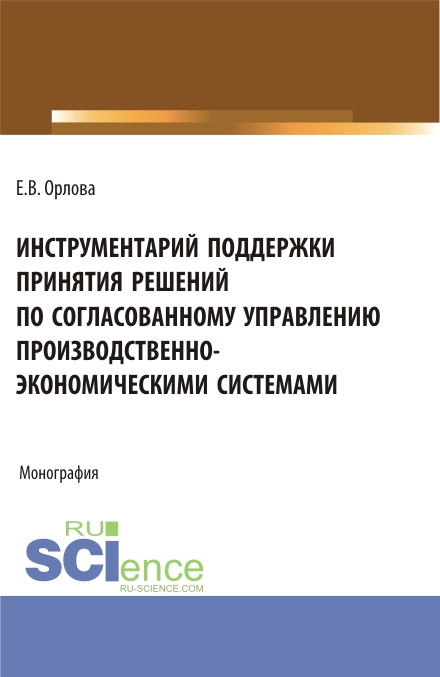 Е.В. Орлова

ИНСТРУМЕНТАРИЙ ПОДДЕРЖКИ ПРИНЯТИЯ РЕШЕНИЙ ПО СОГЛАСОВАННОМУ УПРАВЛЕНИЮ ПРОИЗВОДСТВЕННО-ЭКОНОМИЧЕСКИМИ СИСТЕМАМИ

Монография

RU SCIence RU-SCIENCE.COM